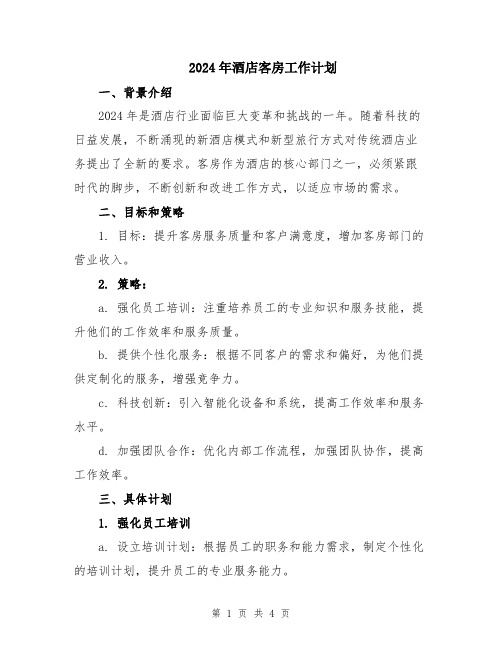 2024年酒店客房工作计划

一、背景介绍

2024年是酒店行业面临巨大变革和挑战的一年。随着科技的日益发展，不断涌现的新酒店模式和新型旅行方式对传统酒店业务提出了全新的要求。客房作为酒店的核心部门之一，必须紧跟时代的脚步，不断创新和改进工作方式，以适应市场的需求。

二、目标和策略

1. 目标：提升客房服务质量和客户满意度，增加客房部门的营业收入。

2. 策略：

a. 强化员工培训：注重培养员工的专业知识和服务技能，提升他们的工作效率和服务质量。

b. 提供个性化服务：根据不同客户的需求和偏好，为他们提供定制化的服务，增强竞争力。

c. 科技创新：引入智能化设备和系统，提高工作效率和服务水平。

d. 加强团队合作：优化内部工作流程，加强团队协作，提高工作效率。

三、具体计划

1. 强化员工培训

a. 设立培训计划：根据员工的职务和能力需求，制定个性化的培训计划，提升员工的专业服务能力。

第 1 页 共 4 页